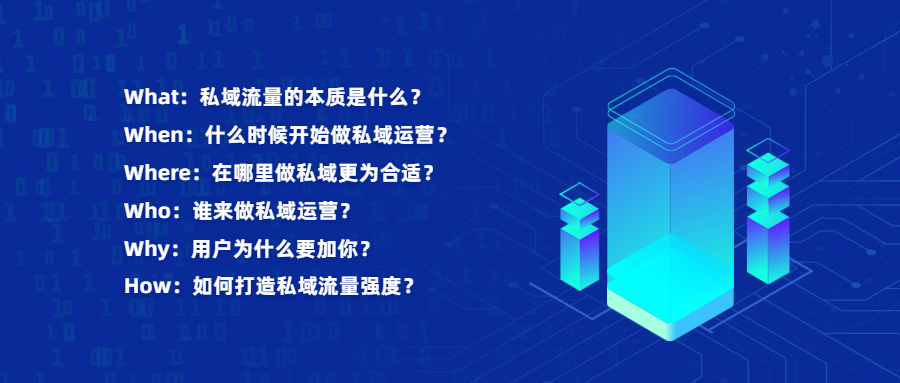 What：私域流量的本质是什么？
When：什么时候开始做私域运营？
Where：在哪里做私域更为合适？
Who：谁来做私域运营？
Why：用户为什么要加你？
How：如何打造私域流量强度？